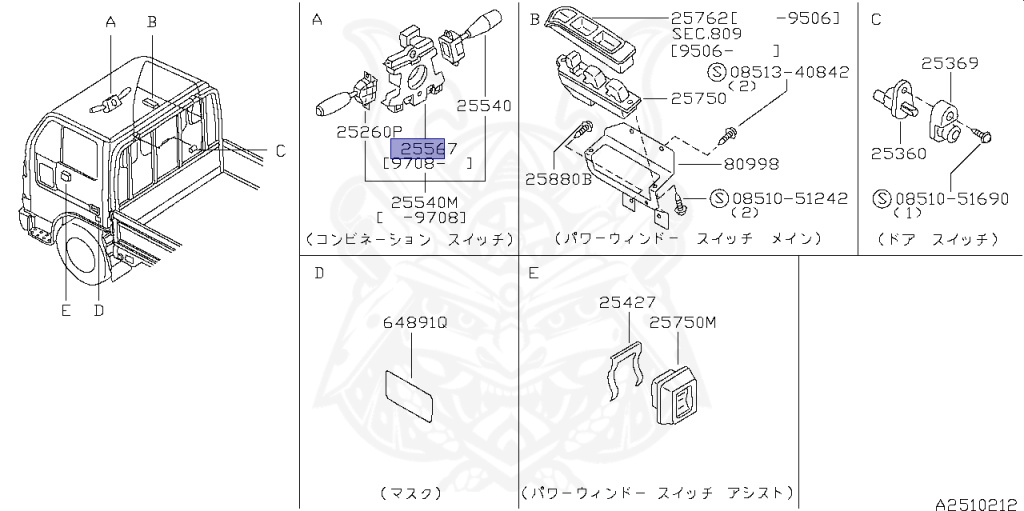 A B C E D

A
25540
25260P
25567
[9708- ]
25540M
[ -9708]
(コンビネーション スイッチ)

B
25762[ -9506]
SEC.809
[9506- ]
Ⓢ08513-40842
(2)
25750
80998
25880B
Ⓢ08510-51242
(2)
(パワーウィンドー スイッチ メイン)

C
25369
25360
Ⓢ08510-51690
(1)
(ドア スイッチ)

D
64891Q
(マスク)

E
25427
25750M
(パワーウィンドー スイッチ アシスト)

A2510212